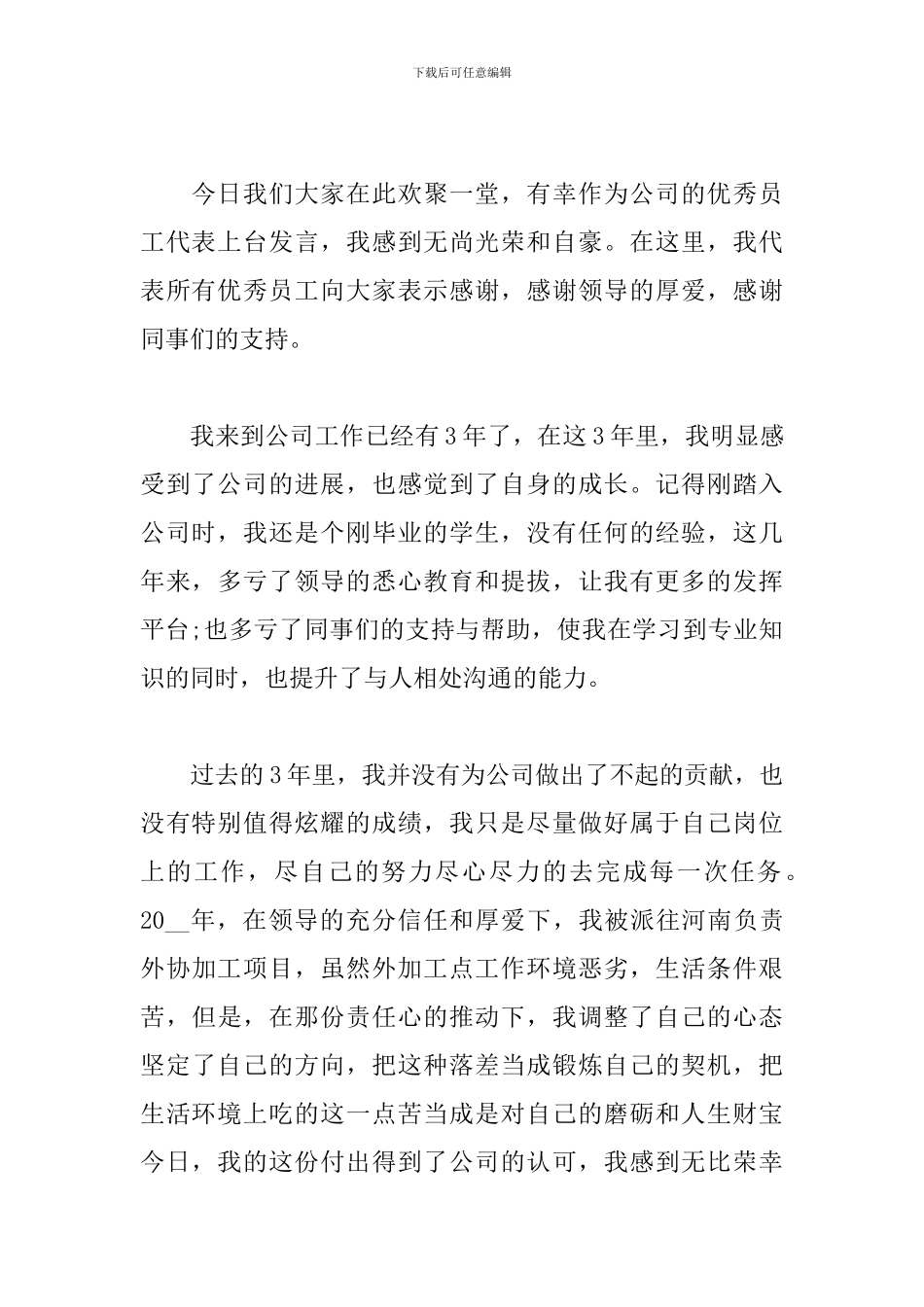 下载后可任意编辑

今日我们大家在此欢聚一堂，有幸作为公司的优秀员工代表上台发言，我感到无尚光荣和自豪。在这里，我代表所有优秀员工向大家表示感谢，感谢领导的厚爱，感谢同事们的支持。

我来到公司工作已经有3年了，在这3年里，我明显感受到了公司的进展，也感觉到了自身的成长。记得刚踏入公司时，我还是个刚毕业的学生，没有任何的经验，这几年来，多亏了领导的悉心教育和提拔，让我有更多的发挥平台;也多亏了同事们的支持与帮助，使我在学习到专业知识的同时，也提升了与人相处沟通的能力。

过去的3年里，我并没有为公司做出了不起的贡献，也没有特别值得炫耀的成绩，我只是尽量做好属于自己岗位上的工作，尽自己的努力尽心尽力的去完成每一次任务。20__年，在领导的充分信任和厚爱下，我被派往河南负责外协加工项目，虽然外加工点工作环境恶劣，生活条件艰苦，但是，在那份责任心的推动下，我调整了自己的心态坚定了自己的方向，把这种落差当成锻炼自己的契机，把生活环境上吃的这一点苦当成是对自己的磨砺和人生财宝今日，我的这份付出得到了公司的认可，我感到无比荣幸